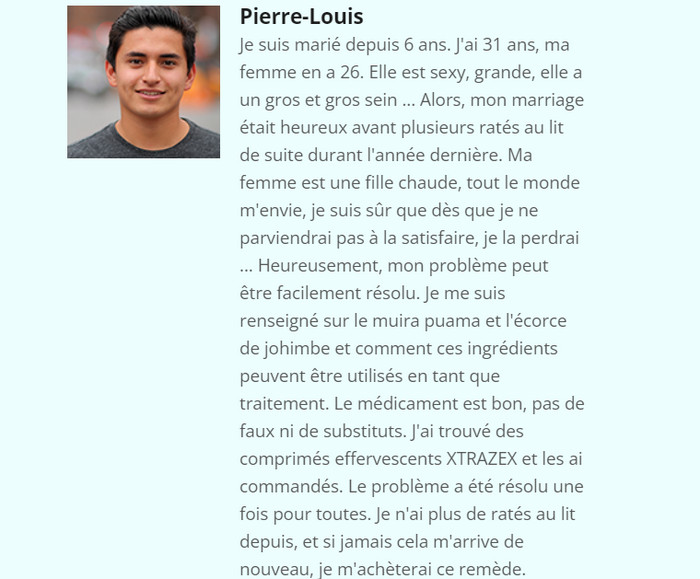 Pierre-Louis

Je suis marié depuis 6 ans. J'ai 31 ans, ma femme en a 26. Elle est sexy, grande, elle a un gros et gros sein ... Alors, mon marriage était heureux avant plusieurs ratés au lit de suite durant l'année dernière. Ma femme est une fille chaude, tout le monde m'envie, je suis sûr que dès que je ne parviendrai pas à la satisfaire, je la perdrai ... Heureusement, mon problème peut être facilement résolu. Je me suis renseigné sur le muira puama et l'écorce de johimbe et comment ces ingrédients peuvent être utilisés en tant que traitement. Le médicament est bon, pas de faux ni de substituts. J'ai trouvé des comprimés effervescents XTRAZEX et les ai commandés. Le problème a été résolu une fois pour toutes. Je n'ai plus de ratés au lit depuis, et si jamais cela m'arrive de nouveau, je m'achèterai ce remède.